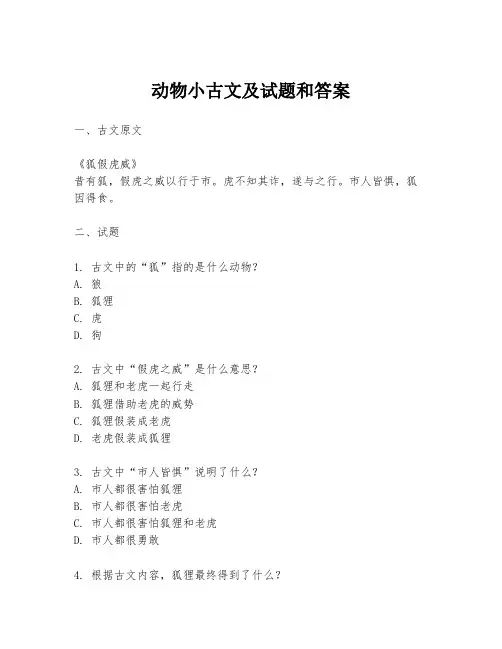 动物小古文及试题和答案

一、古文原文

《狐假虎威》
昔有狐，假虎之威以行于市。虎不知其诈，遂与之行。市人皆惧，狐因得食。

二、试题

1. 古文中的“狐”指的是什么动物？
A. 狼
B. 狐狸
C. 虎
D. 狗

2. 古文中“假虎之威”是什么意思？
A. 狐狸和老虎一起行走
B. 狐狸借助老虎的威势
C. 狐狸假装成老虎
D. 老虎假装成狐狸

3. 古文中“市人皆惧”说明了什么？
A. 市人都很害怕狐狸
B. 市人都很害怕老虎
C. 市人都很害怕狐狸和老虎
D. 市人都很勇敢

4. 根据古文内容，狐狸最终得到了什么？